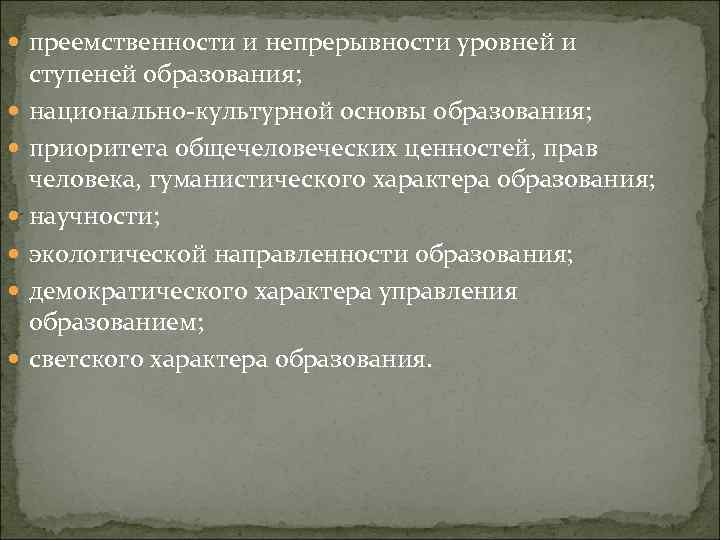 - преемственности и непрерывности уровней и ступеней образования;
- национально-культурной основы образования;
- приоритета общечеловеческих ценностей, прав человека, гуманистического характера образования;
- научности;
- экологической направленности образования;
- демократического характера управления образованием;
- светского характера образования.